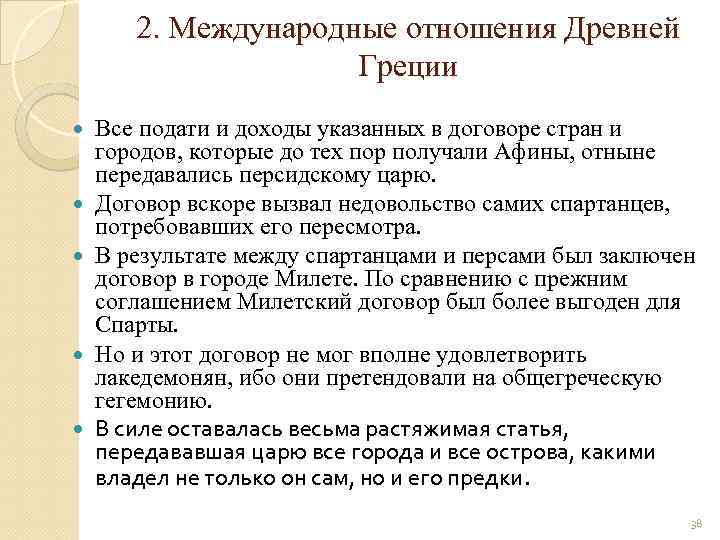 2. Международные отношения Древней Греции

Все подати и доходы указанных в договоре стран и городов, которые до тех пор получали Афины, отныне передавались персидскому царю.

Договор вскоре вызвал недовольство самих спартанцев, потребовавших его пересмотра.

В результате между спартанцами и персами был заключен договор в городе Милете. По сравнению с прежним соглашением Милетский договор был более выгоден для Спарты.

Но и этот договор не мог вполне удовлетворить лакедемонян, ибо они претендовали на общегреческую гегемонию.

В силе оставалась весьма растяжимая статья, передававшая царю все города и все острова, какими владел не только он сам, но и его предки.

38